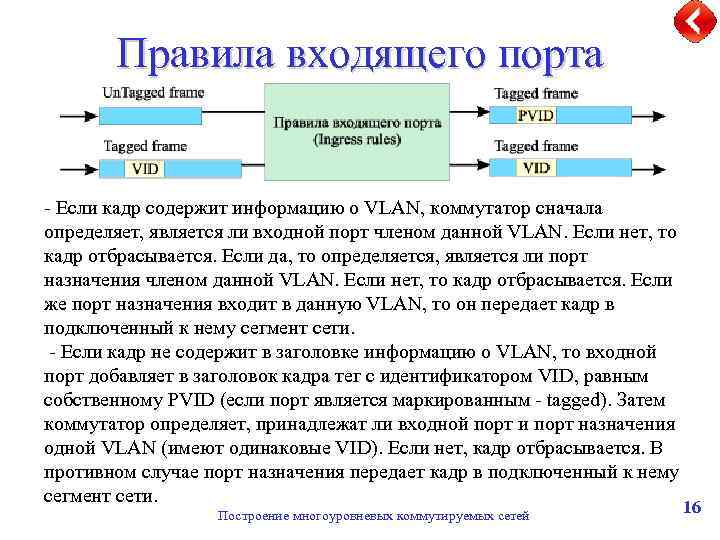 Правила входящего порта

UnTagged frame

Tagged frame

VID

Правила входящего порта (Ingress rules)

Tagged frame

PVID

Tagged frame

VID

- Если кадр содержит информацию о VLAN, коммутатор сначала определяет, является ли входной порт членом данной VLAN. Если нет, то кадр отбрасывается. Если да, то определяется, является ли порт назначения членом данной VLAN. Если нет, то кадр отбрасывается. Если же порт назначения входит в данную VLAN, то он передает кадр в подключенный к нему сегмент сети.

- Если кадр не содержит в заголовке информацию о VLAN, то входной порт добавляет в заголовок кадра тег с идентификатором VID, равным собственному PVID (если порт является маркированным - tagged). Затем коммутатор определяет, принадлежат ли входной порт и порт назначения одной VLAN (имеют одинаковые VID). Если нет, кадр отбрасывается. В противном случае порт назначения передает кадр в подключенный к нему сегмент сети.

Построение многоуровневых коммутируемых сетей

16